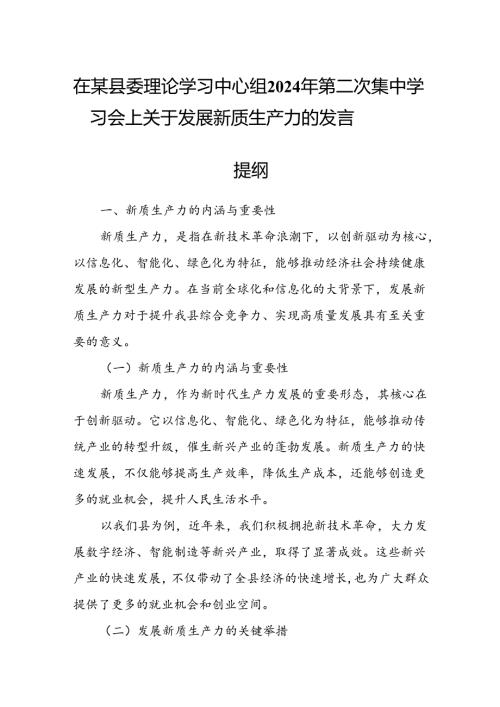 在某县委理论学习中心组2024年第二次集中学习会上关于发展新质生产力的发言

提纲

一、新质生产力的内涵与重要性

新质生产力，是指在新技术革命浪潮下，以创新驱动为核心，以信息化、智能化、绿色化为特征，能够推动经济社会持续健康发展的新型生产力。在当前全球化和信息化的大背景下，发展新质生产力对于提升我县综合竞争力、实现高质量发展具有至关重要的意义。

（一）新质生产力的内涵与重要性

新质生产力，作为新时代生产力发展的重要形态，其核心在于创新驱动。它以信息化、智能化、绿色化为特征，能够推动传统产业的转型升级，催生新兴产业的蓬勃发展。新质生产力的快速发展，不仅能够提高生产效率，降低生产成本，还能够创造更多的就业机会，提升人民生活水平。

以我们县为例，近年来，我们积极拥抱新技术革命，大力发展数字经济、智能制造等新兴产业，取得了显著成效。这些新兴产业的快速发展，不仅带动了全县经济的快速增长，也为广大群众提供了更多的就业机会和创业空间。

（二）发展新质生产力的关键举措